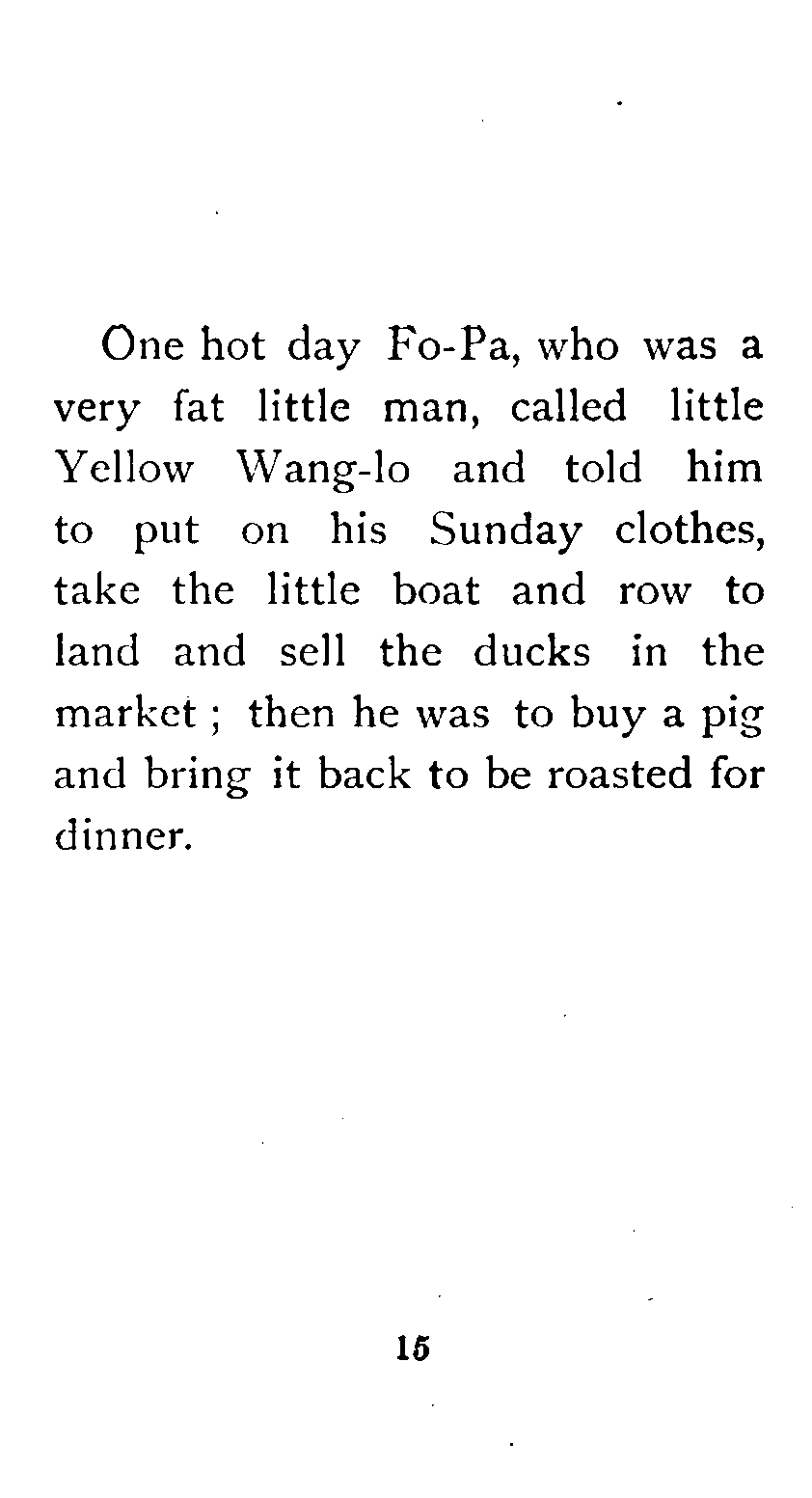 One hot day Fo-Pa, who was a very fat little man, called little Yellow Wang-lo and told him to put on his Sunday clothes, take the little boat and row to land and sell the ducks in the market ; then he was to buy a pig and bring it back to be roasted for dinner.

15